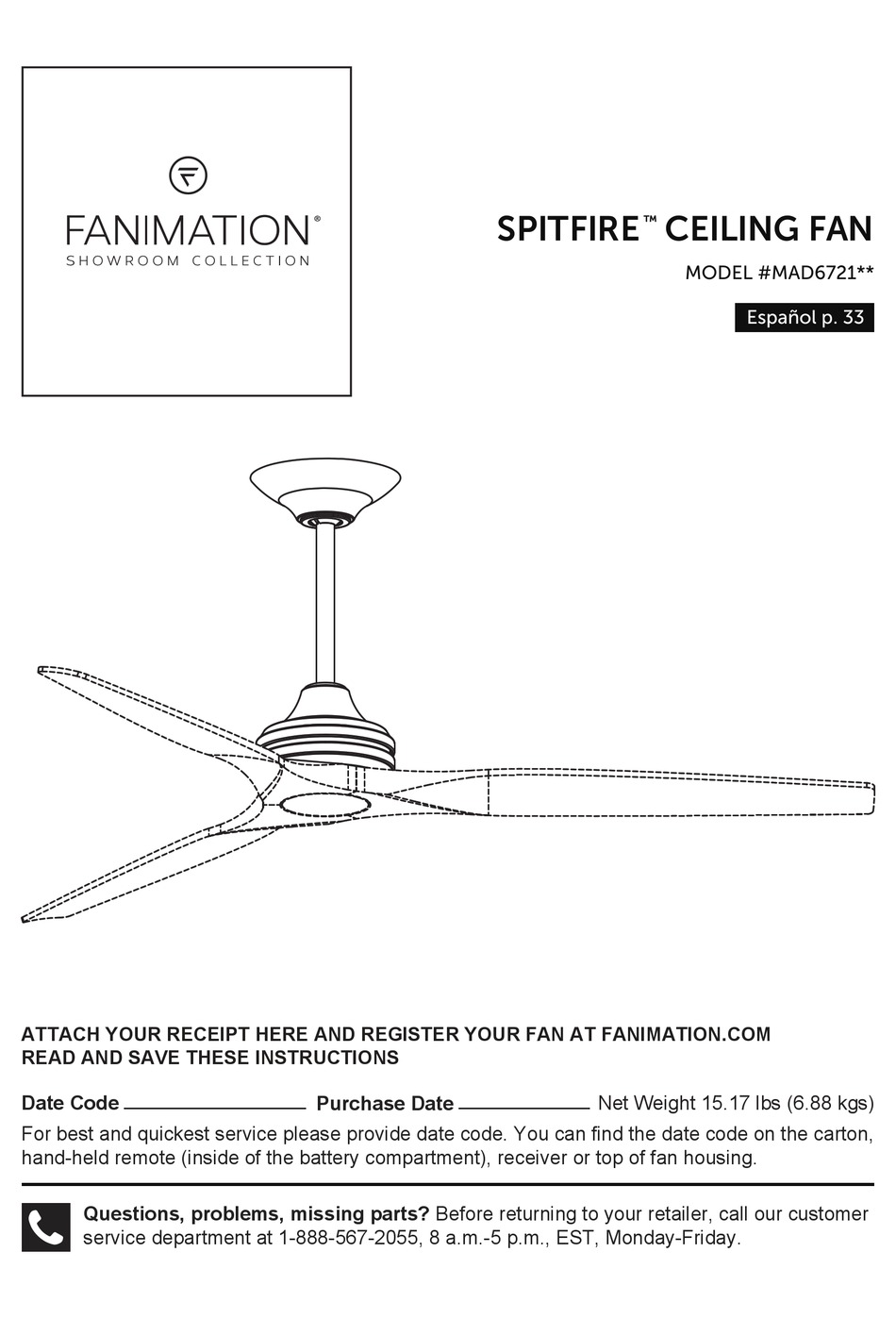 FANIMATION®
SHOWROOM COLLECTION

SPITFIRE™ CEILING FAN

MODEL #MAD6721**

Español p. 33

ATTACH YOUR RECEIPT HERE AND REGISTER YOUR FAN AT FANIMATION.COM
READ AND SAVE THESE INSTRUCTIONS

Date Code ____ Purchase Date ____ Net Weight 15.17 lbs (6.88 kgs)

For best and quickest service please provide date code. You can find the date code on the carton, hand-held remote (inside of the battery compartment), receiver or top of fan housing.

Questions, problems, missing parts? Before returning to your retailer, call our customer service department at 1-888-567-2055, 8 a.m.-5 p.m., EST, Monday-Friday.